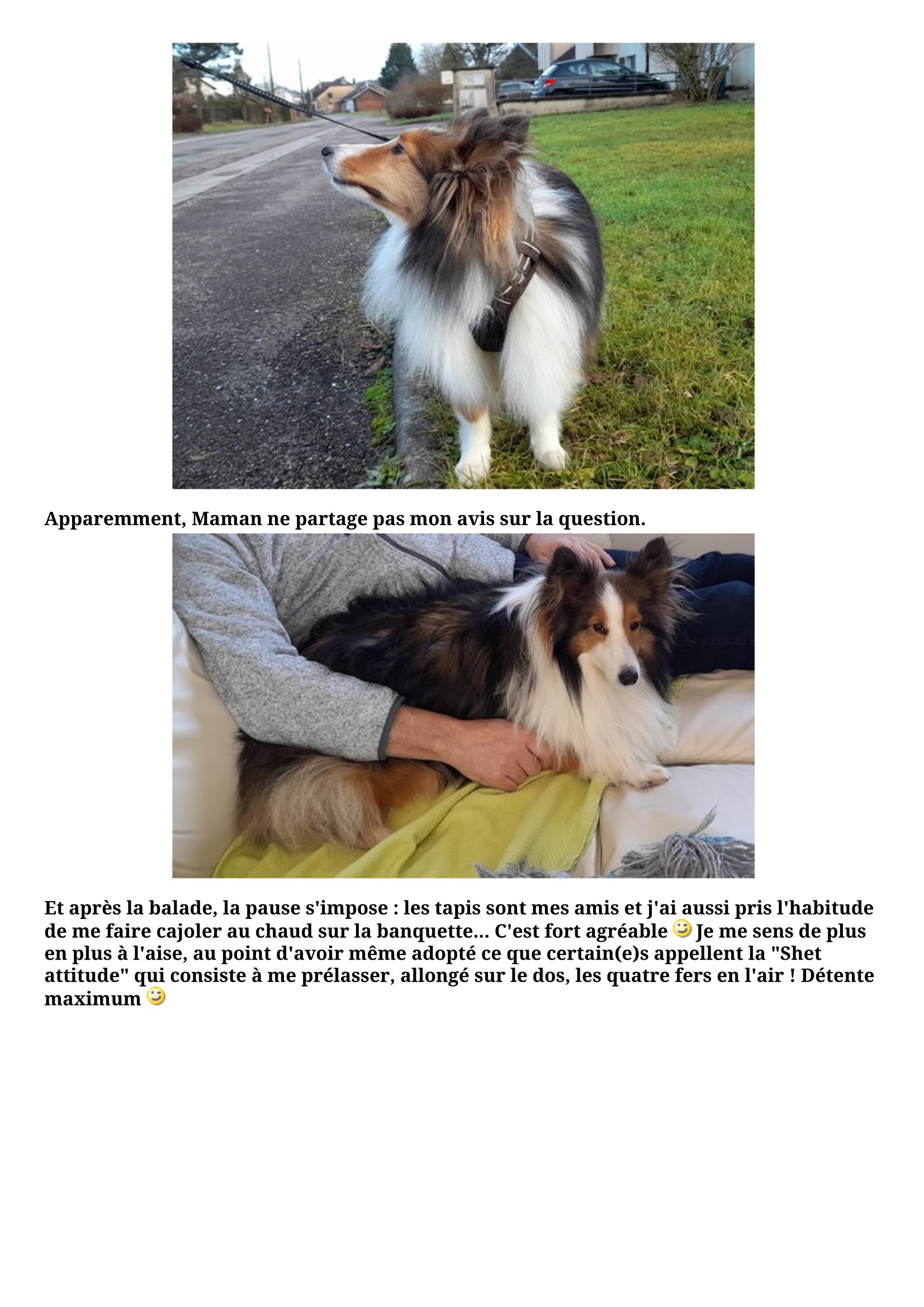 Apparemment, Maman ne partage pas mon avis sur la question.

Et après la balade, la pause s'impose : les tapis sont mes amis et j'ai aussi pris l'habitude de me faire cajoler au chaud sur la banquette... C'est fort agréable Je me sens de plus en plus à l'aise, au point d'avoir même adopté ce que certain(e)s appellent la "Shet attitude" qui consiste à me prélasser, allongé sur le dos, les quatre fers en l'air ! Détente maximum